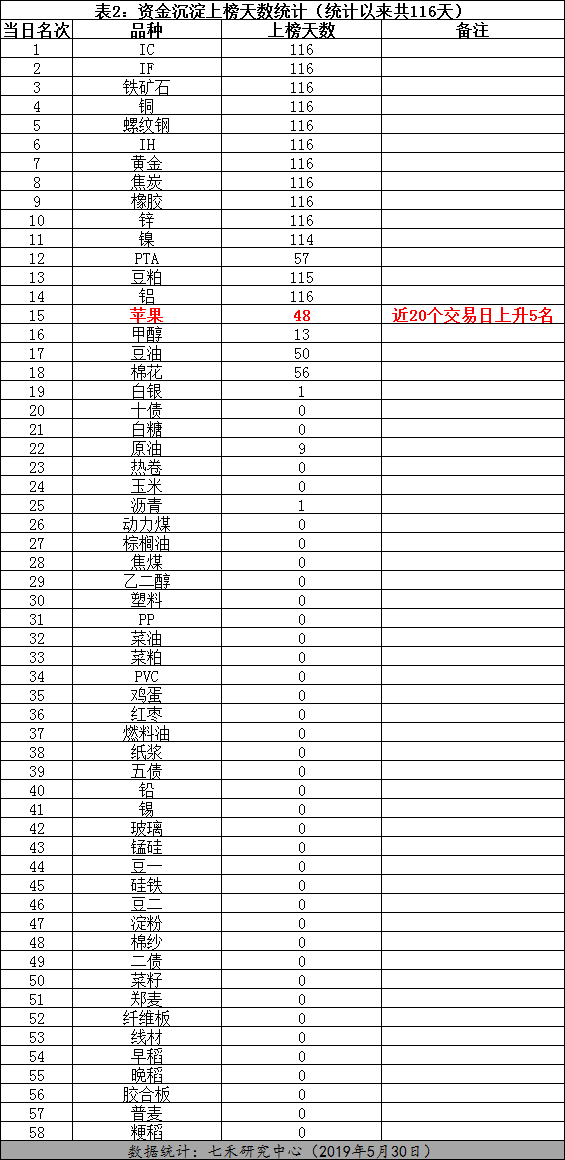 表2：资金沉淀上榜天数统计（统计以来共116天）

| 当日名次 | 品种 | 上榜天数 | 备注 |
|---|---|---|---|
| 1 | IC | 116 | |
| 2 | IF | 116 | |
| 3 | 铁矿石 | 116 | |
| 4 | 铜 | 116 | |
| 5 | 螺纹钢 | 116 | |
| 6 | IH | 116 | |
| 7 | 黄金 | 116 | |
| 8 | 焦炭 | 116 | |
| 9 | 橡胶 | 116 | |
| 10 | 锌 | 116 | |
| 11 | 镍 | 114 | |
| 12 | PTA | 57 | |
| 13 | 豆粕 | 115 | |
| 14 | 铝 | 116 | |
| 15 | 苹果 | 48 | 近20个交易日上升5名 |
| 16 | 甲醇 | 13 | |
| 17 | 豆油 | 50 | |
| 18 | 棉花 | 56 | |
| 19 | 白银 | 1 | |
| 20 | 十债 | 0 | |
| 21 | 白糖 | 0 | |
| 22 | 原油 | 9 | |
| 23 | 热卷 | 0 | |
| 24 | 玉米 | 0 | |
| 25 | 沥青 | 1 | |
| 26 | 动力煤 | 0 | |
| 27 | 棕榈油 | 0 | |
| 28 | 焦煤 | 0 | |
| 29 | 乙二醇 | 0 | |
| 30 | 塑料 | 0 | |
| 31 | PP | 0 | |
| 32 | 菜油 | 0 | |
| 33 | 菜粕 | 0 | |
| 34 | PVC | 0 | |
| 35 | 鸡蛋 | 0 | |
| 36 | 红枣 | 0 | |
| 37 | 燃料油 | 0 | |
| 38 | 纸浆 | 0 | |
| 39 | 五债 | 0 | |
| 40 | 铅 | 0 | |
| 41 | 锡 | 0 | |
| 42 | 玻璃 | 0 | |
| 43 | 锰硅 | 0 | |
| 44 | 豆一 | 0 | |
| 45 | 硅铁 | 0 | |
| 46 | 豆二 | 0 | |
| 47 | 淀粉 | 0 | |
| 48 | 棉纱 | 0 | |
| 49 | 二债 | 0 | |
| 50 | 菜籽 | 0 | |
| 51 | 郑麦 | 0 | |
| 52 | 纤维板 | 0 | |
| 53 | 线材 | 0 | |
| 54 | 早稻 | 0 | |
| 55 | 晚稻 | 0 | |
| 56 | 胶合板 | 0 | |
| 57 | 普麦 | 0 | |
| 58 | 粳稻 | 0 | |

数据统计：七禾研究中心（2019年5月30日）